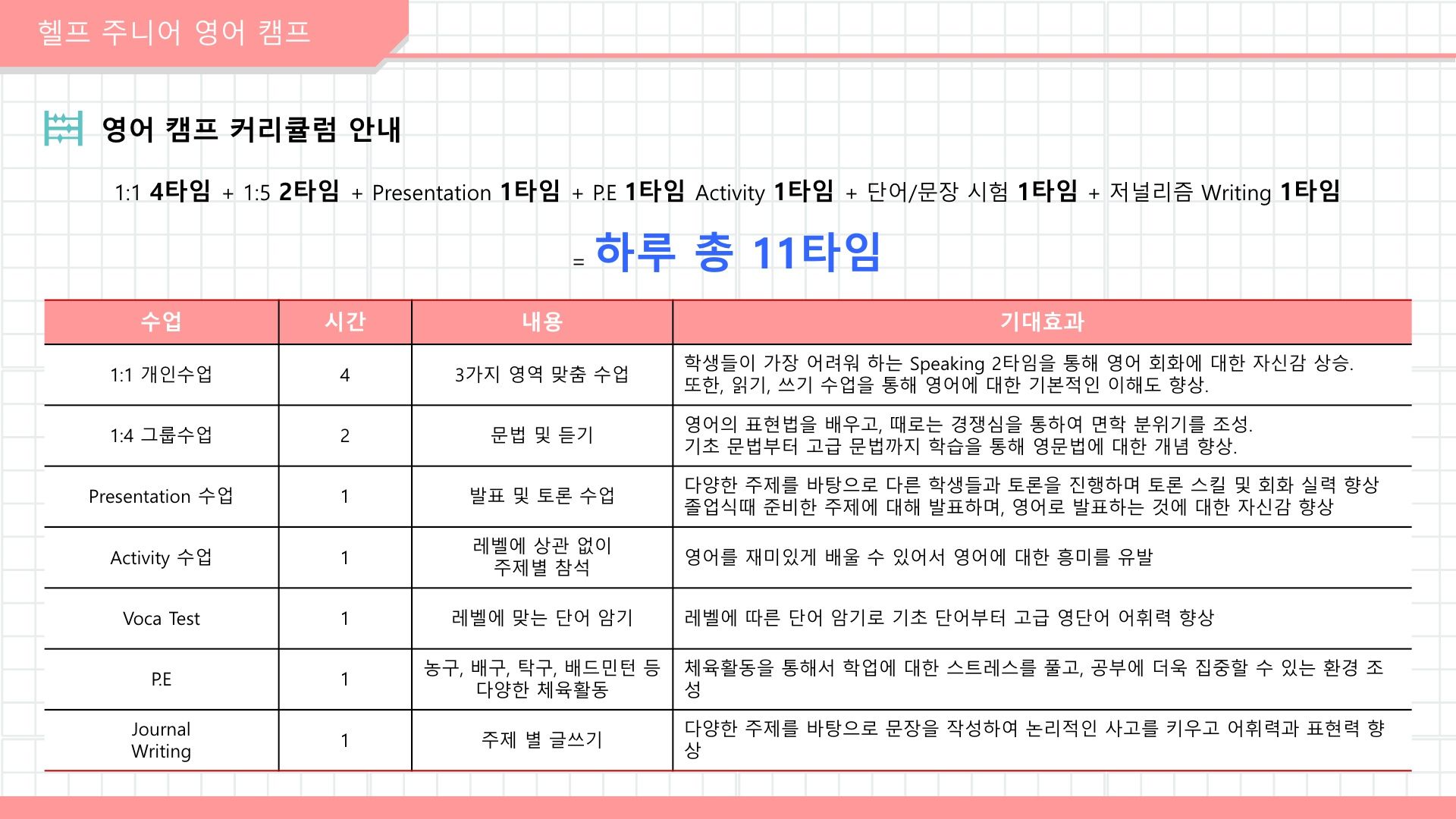 헬프 주니어 영어 캠프

영어 캠프 커리큘럼 안내

1:1 4타임 + 1:5 2타임 + Presentation 1타임 + P.E 1타임 Activity 1타임 + 단어/문장 시험 1타임 + 저널리즘 Writing 1타임

= 하루 총 11타임

| 수업 | 시간 | 내용 | 기대효과 |
|---|---|---|---|
| 1:1 개인수업 | 4 | 3가지 영역 맞춤 수업 | 학생들이 가장 어려워 하는 Speaking 2타임을 통해 영어 회화에 대한 자신감 상승. 또한, 읽기, 쓰기 수업을 통해 영어에 대한 기본적인 이해도 향상. |
| 1:4 그룹수업 | 2 | 문법 및 듣기 | 영어의 표현법을 배우고, 때로는 경쟁심을 통하여 면학 분위기를 조성. 기초 문법부터 고급 문법까지 학습을 통해 영문법에 대한 개념 향상. |
| Presentation 수업 | 1 | 발표 및 토론 수업 | 다양한 주제를 바탕으로 다른 학생들과 토론을 진행하며 토론 스킬 및 회화 실력 향상 졸업식때 준비한 주제에 대해 발표하며, 영어로 발표하는 것에 대한 자신감 향상 |
| Activity 수업 | 1 | 레벨에 상관 없이 주제별 참석 | 영어를 재미있게 배울 수 있어서 영어에 대한 흥미를 유발 |
| Voca Test | 1 | 레벨에 맞는 단어 암기 | 레벨에 따른 단어 암기로 기초 단어부터 고급 영단어 어휘력 향상 |
| P.E | 1 | 농구, 배구, 탁구, 배드민턴 등 다양한 체육활동 | 체육활동을 통해서 학업에 대한 스트레스를 풀고, 공부에 더욱 집중할 수 있는 환경 조성 |
| Journal Writing | 1 | 주제 별 글쓰기 | 다양한 주제를 바탕으로 문장을 작성하여 논리적인 사고를 키우고 어휘력과 표현력 향상 |